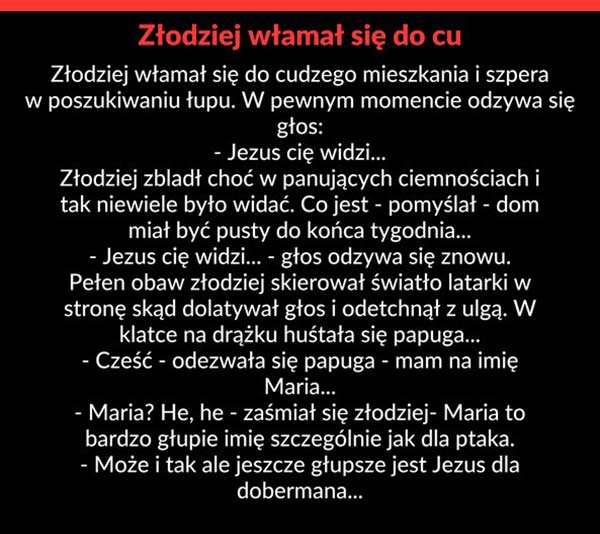 Złodziej włamał się do cu

Złodziej włamał się do cudzego mieszkania i szpera w poszukiwaniu łupu. W pewnym momencie odzywa się głos:
- Jezus cię widzi...
Złodziej zbladł choć w panujących ciemnościach i tak niewiele było widać. Co jest - pomyślał - dom miał być pusty do końca tygodnia...
- Jezus cię widzi... - głos odzywa się znowu.
Pełen obaw złodziej skierował światło latarki w stronę skąd dolatywał głos i odetchnął z ulgą. W klatce na drążku huśtała się papuga...
- Cześć - odezwała się papuga - mam na imię Maria...
- Maria? He, he - zaśmiał się złodziej- Maria to bardzo głupie imię szczególnie jak dla ptaka.
- Może i tak ale jeszcze głupsze jest Jezus dla dobermana...